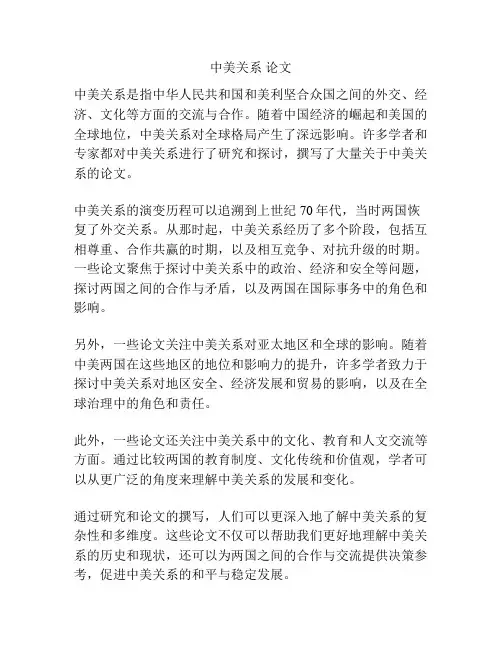 中美关系 论文

中美关系是指中华人民共和国和美利坚合众国之间的外交、经济、文化等方面的交流与合作。随着中国经济的崛起和美国的全球地位，中美关系对全球格局产生了深远影响。许多学者和专家都对中美关系进行了研究和探讨，撰写了大量关于中美关系的论文。

中美关系的演变历程可以追溯到上世纪 70 年代，当时两国恢复了外交关系。从那时起，中美关系经历了多个阶段，包括互相尊重、合作共赢的时期，以及相互竞争、对抗升级的时期。一些论文聚焦于探讨中美关系中的政治、经济和安全等问题，探讨两国之间的合作与矛盾，以及两国在国际事务中的角色和影响。

另外，一些论文关注中美关系对亚太地区和全球的影响。随着中美两国在这些地区的地位和影响力的提升，许多学者致力于探讨中美关系对地区安全、经济发展和贸易的影响，以及在全球治理中的角色和责任。

此外，一些论文还关注中美关系中的文化、教育和人文交流等方面。通过比较两国的教育制度、文化传统和价值观，学者可以从更广泛的角度来理解中美关系的发展和变化。

通过研究和论文的撰写，人们可以更深入地了解中美关系的复杂性和多维度。这些论文不仅可以帮助我们更好地理解中美关系的历史和现状，还可以为两国之间的合作与交流提供决策参考，促进中美关系的和平与稳定发展。